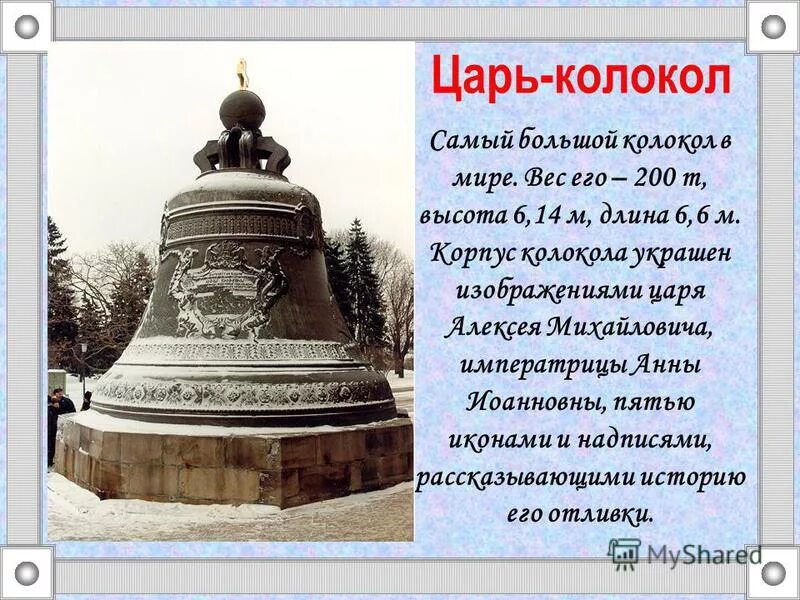 Царь-колокол

Самый большой колокол в мире. Вес его – 200 т, высота 6,14 м, длина 6,6 м. Корпус колокола украшен изображениями царя Алексея Михайловича, императрицы Анны Иоанновны, пятью иконами и надписями, рассказывающими историю его отливки.

MyShared